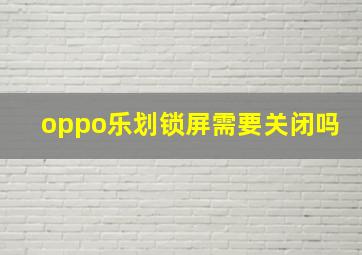 oppo乐划锁屏需要关闭吗